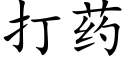 打药